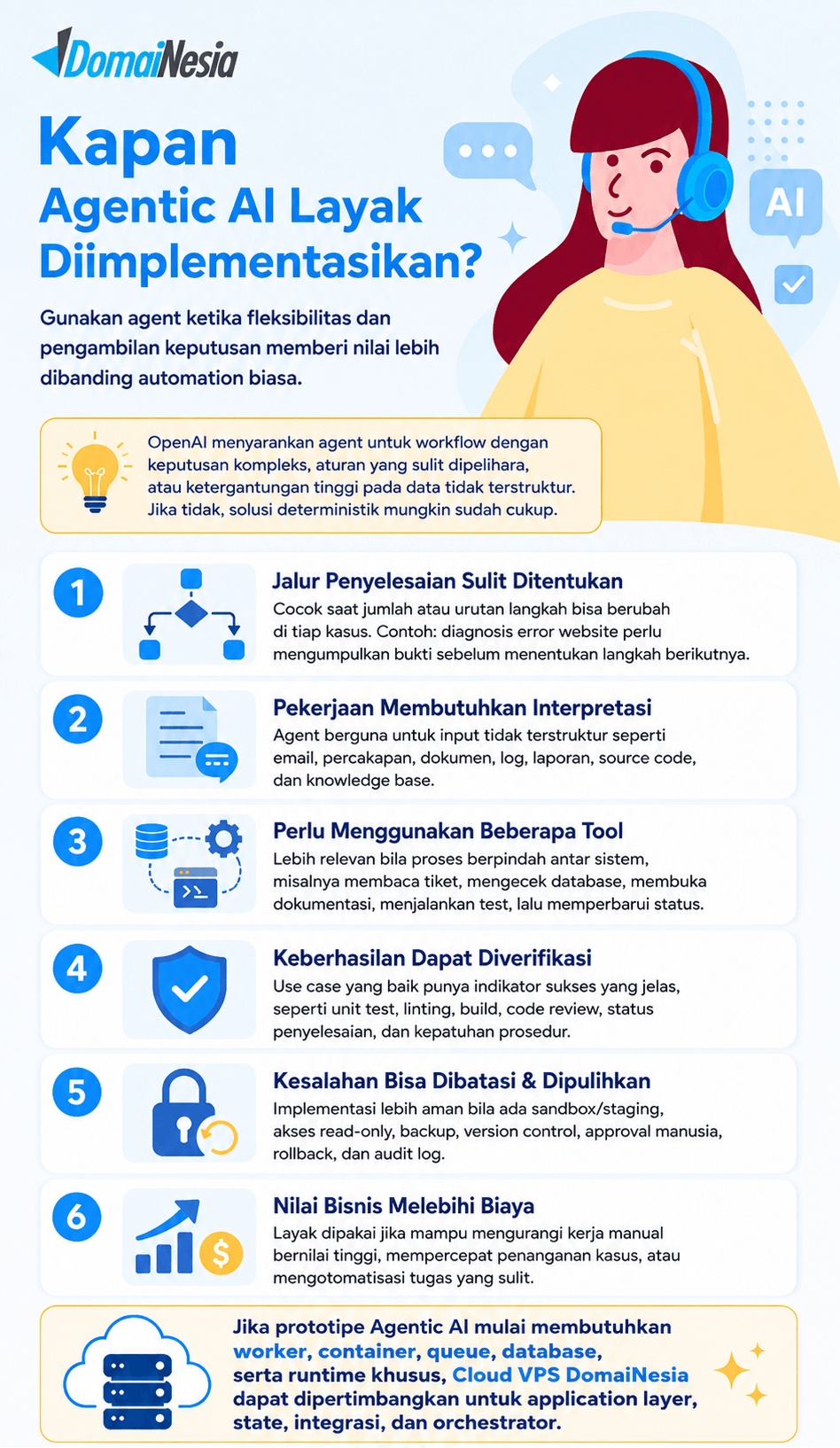 DomaiNesia

Kapan Agentic AI Layak Diimplementasikan?

AI

Gunakan agent ketika fleksibilitas dan pengambilan keputusan memberi nilai lebih dibanding automation biasa.

OpenAI menyarankan agent untuk workflow dengan keputusan kompleks, aturan yang sulit dipelihara, atau ketergantungan tinggi pada data tidak terstruktur. Jika tidak, solusi deterministik mungkin sudah cukup.

1
Jalur Penyelesaian Sulit Ditentukan
Cocok saat jumlah atau urutan langkah bisa berubah di tiap kasus. Contoh: diagnosis error website perlu mengumpulkan bukti sebelum menentukan langkah berikutnya.

2
Pekerjaan Membutuhkan Interpretasi
Agent berguna untuk input tidak terstruktur seperti email, percakapan, dokumen, log, laporan, source code, dan knowledge base.

3
Perlu Menggunakan Beberapa Tool
Lebih relevan bila proses berpindah antar sistem, misalnya membaca tiket, mengecek database, membuka dokumentasi, menjalankan test, lalu memperbarui status.

4
Keberhasilan Dapat Diverifikasi
Use case yang baik punya indikator sukses yang jelas, seperti unit test, linting, build, code review, status penyelesaian, dan kepatuhan prosedur.

5
Kesalahan Bisa Dibatasi & Dipulihkan
Implementasi lebih aman bila ada sandbox/staging, akses read-only, backup, version control, approval manusia, rollback, dan audit log.

6
Nilai Bisnis Melebihi Biaya
Layak dipakai jika mampu mengurangi kerja manual bernilai tinggi, mempercepat penanganan kasus, atau mengotomatisasi tugas yang sulit.

Jika prototipe Agentic AI mulai membutuhkan worker, container, queue, database, serta runtime khusus, Cloud VPS DomaiNesia dapat dipertimbangkan untuk application layer, state, integrasi, dan orchestrator.